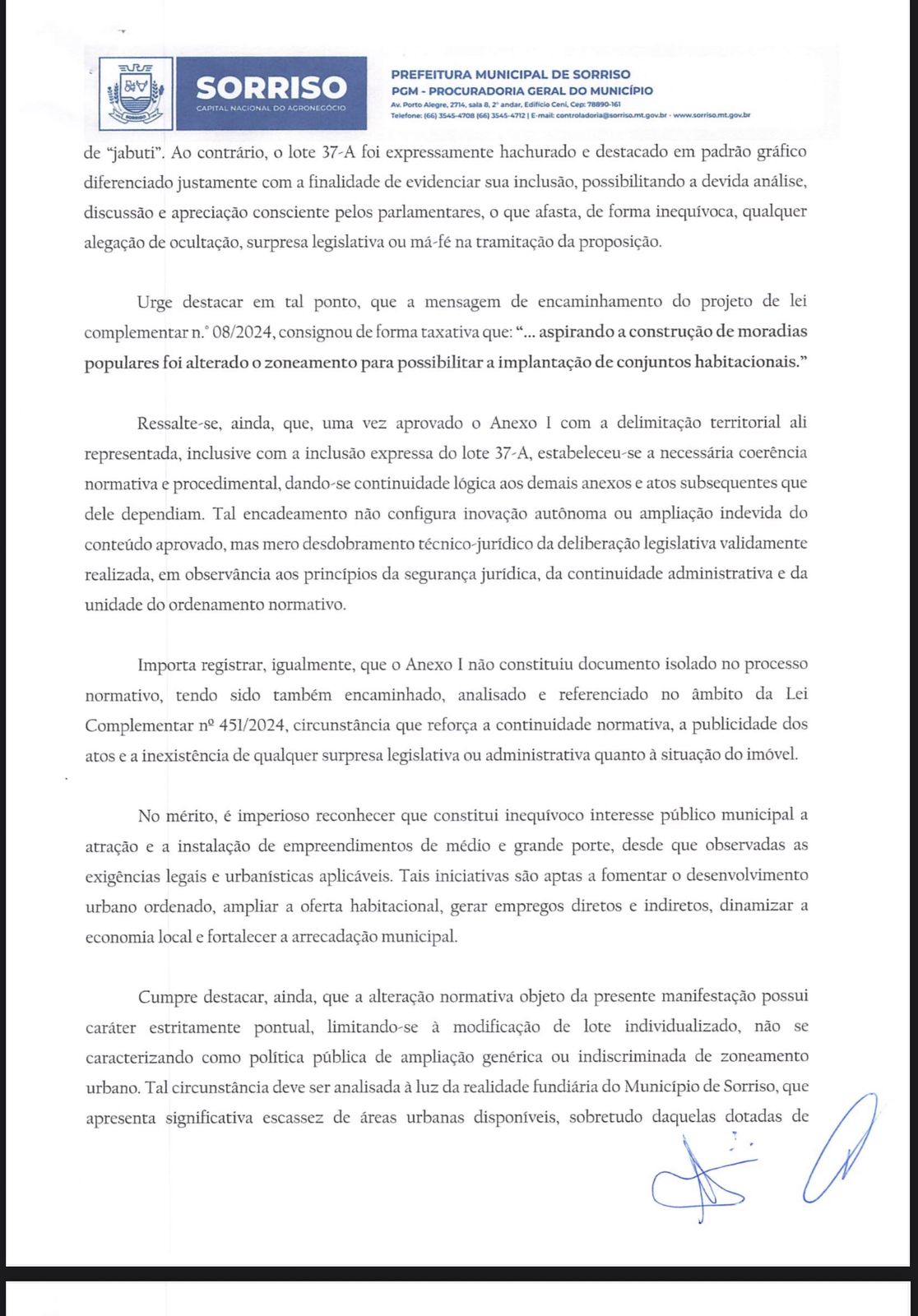 SORRISO
CAPITAL NACIONAL DO AGRONEGÓCIO

PREFEITURA MUNICIPAL DE SORRISO
PGM - PROCURADORIA GERAL DO MUNICÍPIO
Av. Porto Alegre, 2714, sala 8, 2° andar, Edifício Ceni, Cep: 78890-161
Telefone: (66) 3545-4708 (66) 3545-4712 | E-mail: controladoria@sorriso.mt.gov.br - www.sorriso.mt.gov.br

de "jabuti". Ao contrário, o lote 37-A foi expressamente hachurado e destacado em padrão gráfico diferenciado justamente com a finalidade de evidenciar sua inclusão, possibilitando a devida análise, discussão e apreciação consciente pelos parlamentares, o que afasta, de forma inequívoca, qualquer alegação de ocultação, surpresa legislativa ou má-fé na tramitação da proposição.

Urge destacar em tal ponto, que a mensagem de encaminhamento do projeto de lei complementar n.° 08/2024, consignou de forma taxativa que: "... aspirando a construção de moradias populares foi alterado o zoneamento para possibilitar a implantação de conjuntos habitacionais."

Ressalte-se, ainda, que, uma vez aprovado o Anexo I com a delimitação territorial ali representada, inclusive com a inclusão expressa do lote 37-A, estabeleceu-se a necessária coerência normativa e procedimental, dando-se continuidade lógica aos demais anexos e atos subsequentes que dele dependiam. Tal encadeamento não configura inovação autônoma ou ampliação indevida do conteúdo aprovado, mas mero desdobramento técnico-jurídico da deliberação legislativa validamente realizada, em observância aos princípios da segurança jurídica, da continuidade administrativa e da unidade do ordenamento normativo.

Importa registrar, igualmente, que o Anexo I não constituiu documento isolado no processo normativo, tendo sido também encaminhado, analisado e referenciado no âmbito da Lei Complementar nº 451/2024, circunstância que reforça a continuidade normativa, a publicidade dos atos e a inexistência de qualquer surpresa legislativa ou administrativa quanto à situação do imóvel.

No mérito, é imperioso reconhecer que constitui inequívoco interesse público municipal a atração e a instalação de empreendimentos de médio e grande porte, desde que observadas as exigências legais e urbanísticas aplicáveis. Tais iniciativas são aptas a fomentar o desenvolvimento urbano ordenado, ampliar a oferta habitacional, gerar empregos diretos e indiretos, dinamizar a economia local e fortalecer a arrecadação municipal.

Cumpre destacar, ainda, que a alteração normativa objeto da presente manifestação possui caráter estritamente pontual, limitando-se à modificação de lote individualizado, não se caracterizando como política pública de ampliação genérica ou indiscriminada de zoneamento urbano. Tal circunstância deve ser analisada à luz da realidade fundiária do Município de Sorriso, que apresenta significativa escassez de áreas urbanas disponíveis, sobretudo daquelas dotadas de